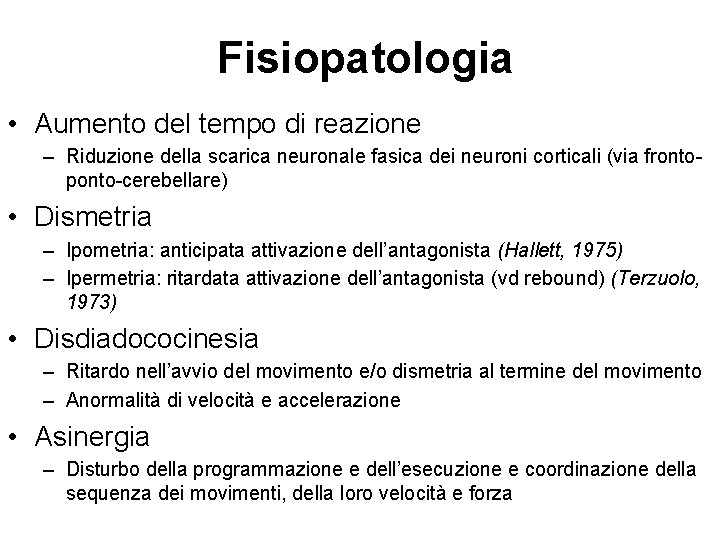 Fisiopatologia

• Aumento del tempo di reazione
– Riduzione della scarica neuronale fasica dei neuroni corticali (via fronto-ponto-cerebellare)

• Dismetria
– Ipometria: anticipata attivazione dell'antagonista (Hallett, 1975)
– Ipermetria: ritardata attivazione dell'antagonista (vd rebound) (Terzuolo, 1973)

• Disdiadococinesia
– Ritardo nell'avvio del movimento e/o dismetria al termine del movimento
– Anormalità di velocità e accelerazione

• Asinergia
– Disturbo della programmazione e dell'esecuzione e coordinazione della sequenza dei movimenti, della loro velocità e forza